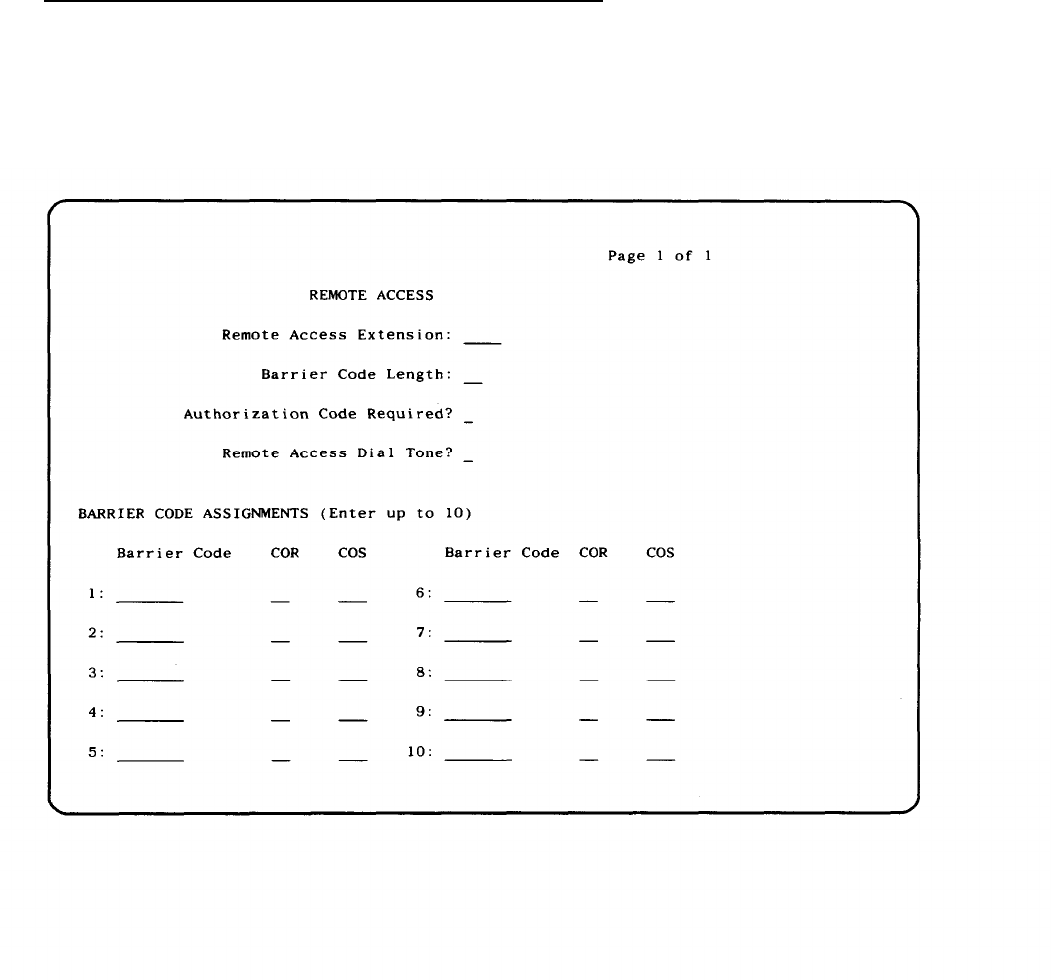 Page 1 of 1

REMOTE ACCESS

Remote Access Extension: ____

Barrier Code Length: __

Authorization Code Required? _

Remote Access Dial Tone? _

BARRIER CODE ASSIGNMENTS (Enter up to 10)

| | Barrier Code | COR | COS | | Barrier Code | COR | COS |
|---|---|---|---|---|---|---|---|
| 1: | _______ | __ | ___ | 6: | _______ | __ | ___ |
| 2: | _______ | __ | ___ | 7: | _______ | __ | ___ |
| 3: | _______ | __ | ___ | 8: | _______ | __ | ___ |
| 4: | _______ | __ | ___ | 9: | _______ | __ | ___ |
| 5: | _______ | __ | ___ | 10: | _______ | __ | ___ |